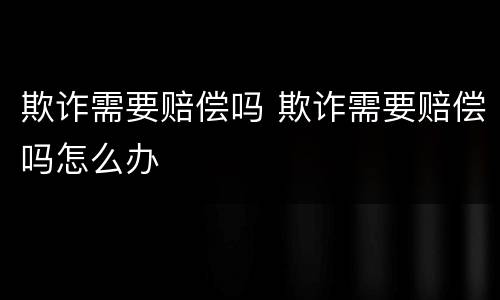 欺诈需要赔偿吗 欺诈需要赔偿吗怎么办